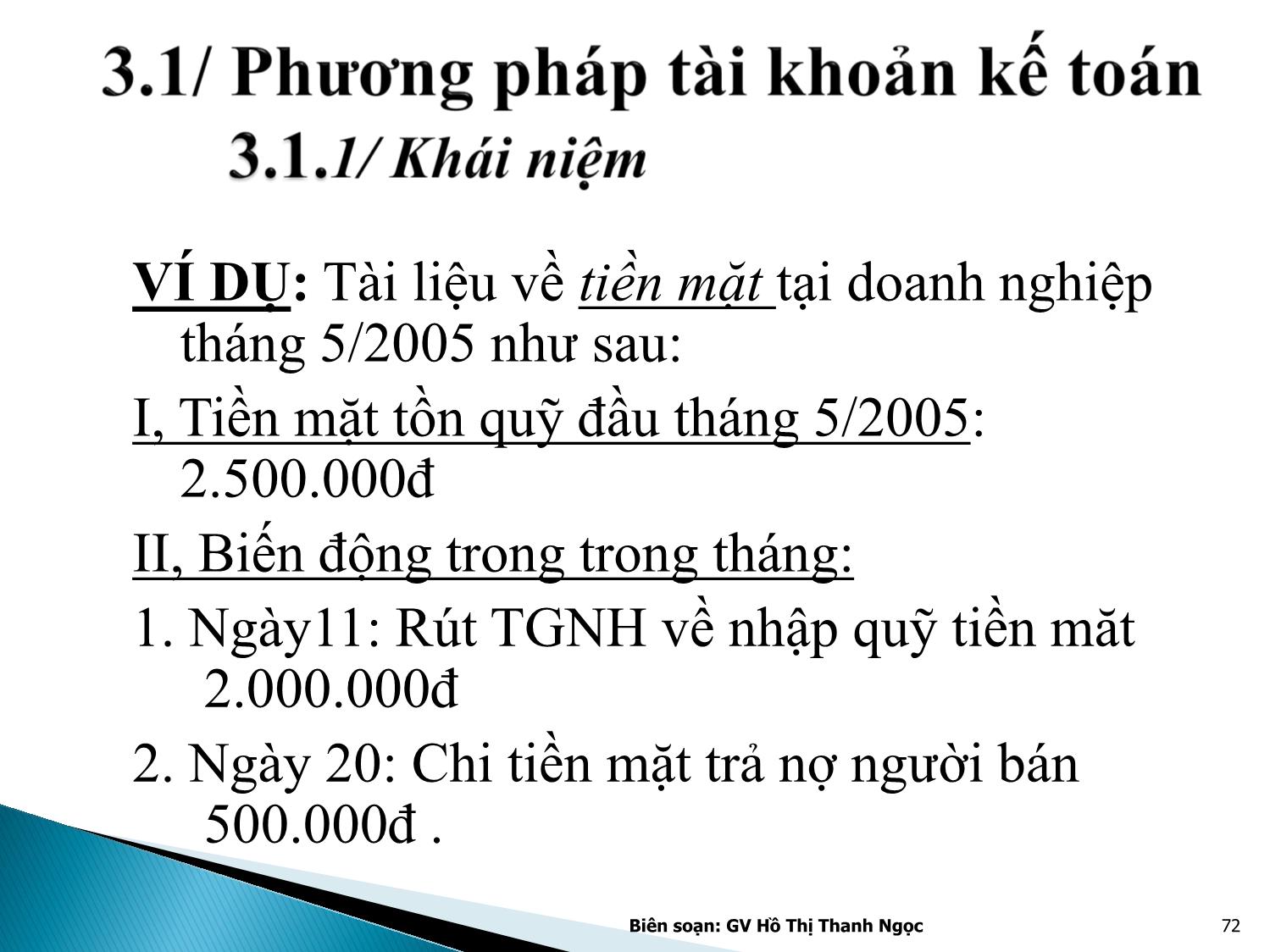 3.1/ Phương pháp tài khoản kế toán

3.1.1/ Khái niệm

VÍ DỤ: Tài liệu về tiền mặt tại doanh nghiệp tháng 5/2005 như sau:

I, Tiền mặt tồn quỹ đầu tháng 5/2005: 2.500.000đ

II, Biến động trong trong tháng:

1. Ngày11: Rút TGNH về nhập quỹ tiền măt 2.000.000đ

2. Ngày 20: Chi tiền mặt trả nợ người bán 500.000đ .

Biên soạn: GV Hồ Thị Thanh Ngọc

72